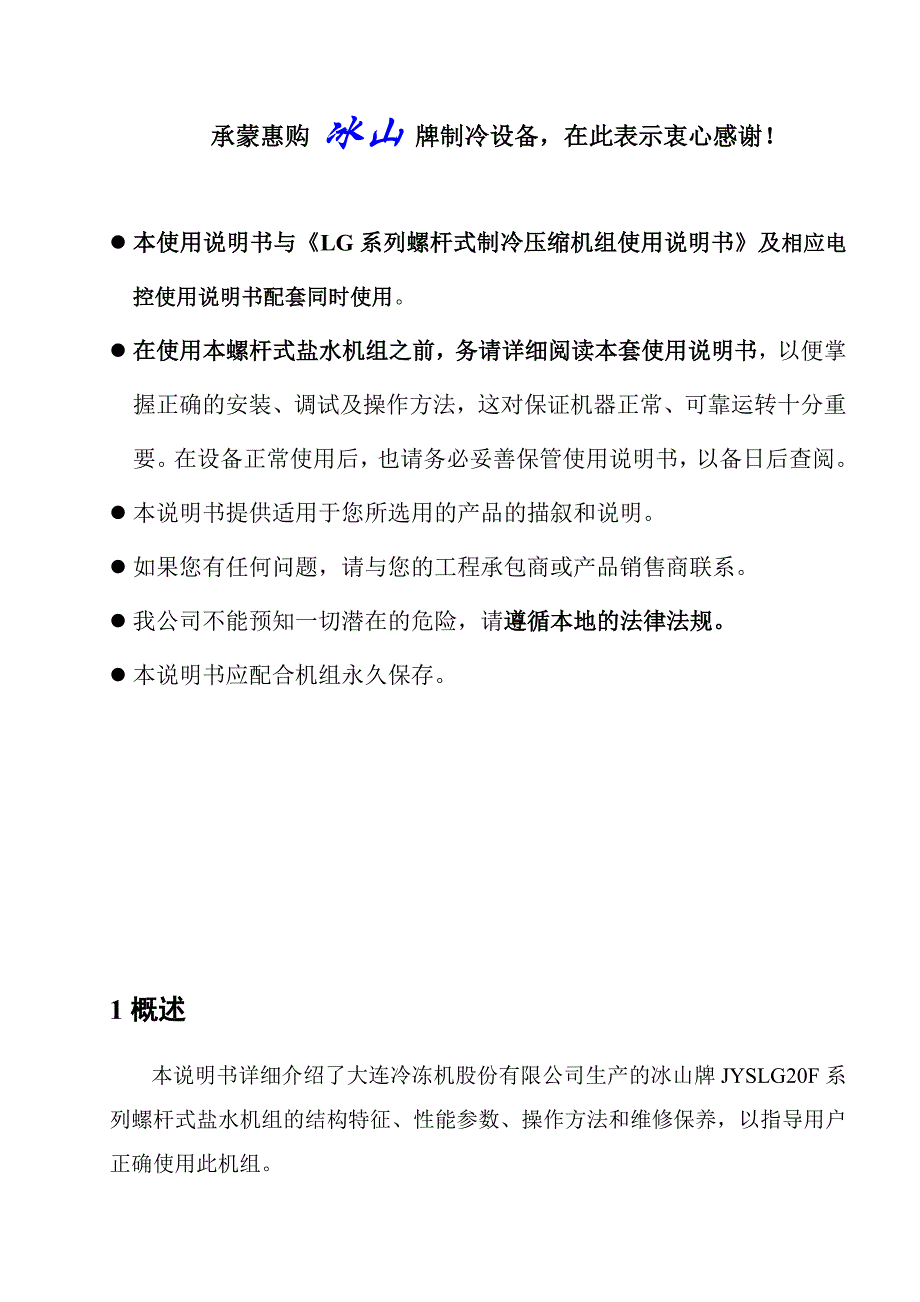 承蒙惠购 冰山 牌制冷设备，在此表示衷心感谢！

● 本使用说明书与《LG 系列螺杆式制冷压缩机组使用说明书》及相应电控使用说明书配套同时使用。

● 在使用本螺杆式盐水机组之前，务请详细阅读本套使用说明书，以便掌握正确的安装、调试及操作方法，这对保证机器正常、可靠运转十分重要。在设备正常使用后，也请务必妥善保管使用说明书，以备日后查阅。

● 本说明书提供适用于您所选用的产品的描叙和说明。

● 如果您有任何问题，请与您的工程承包商或产品销售商联系。

● 我公司不能预知一切潜在的危险，请遵循本地的法律法规。

● 本说明书应配合机组永久保存。

1 概述

本说明书详细介绍了大连冷冻机股份有限公司生产的冰山牌 JYSLG20F 系列螺杆式盐水机组的结构特征、性能参数、操作方法和维修保养，以指导用户正确使用此机组。